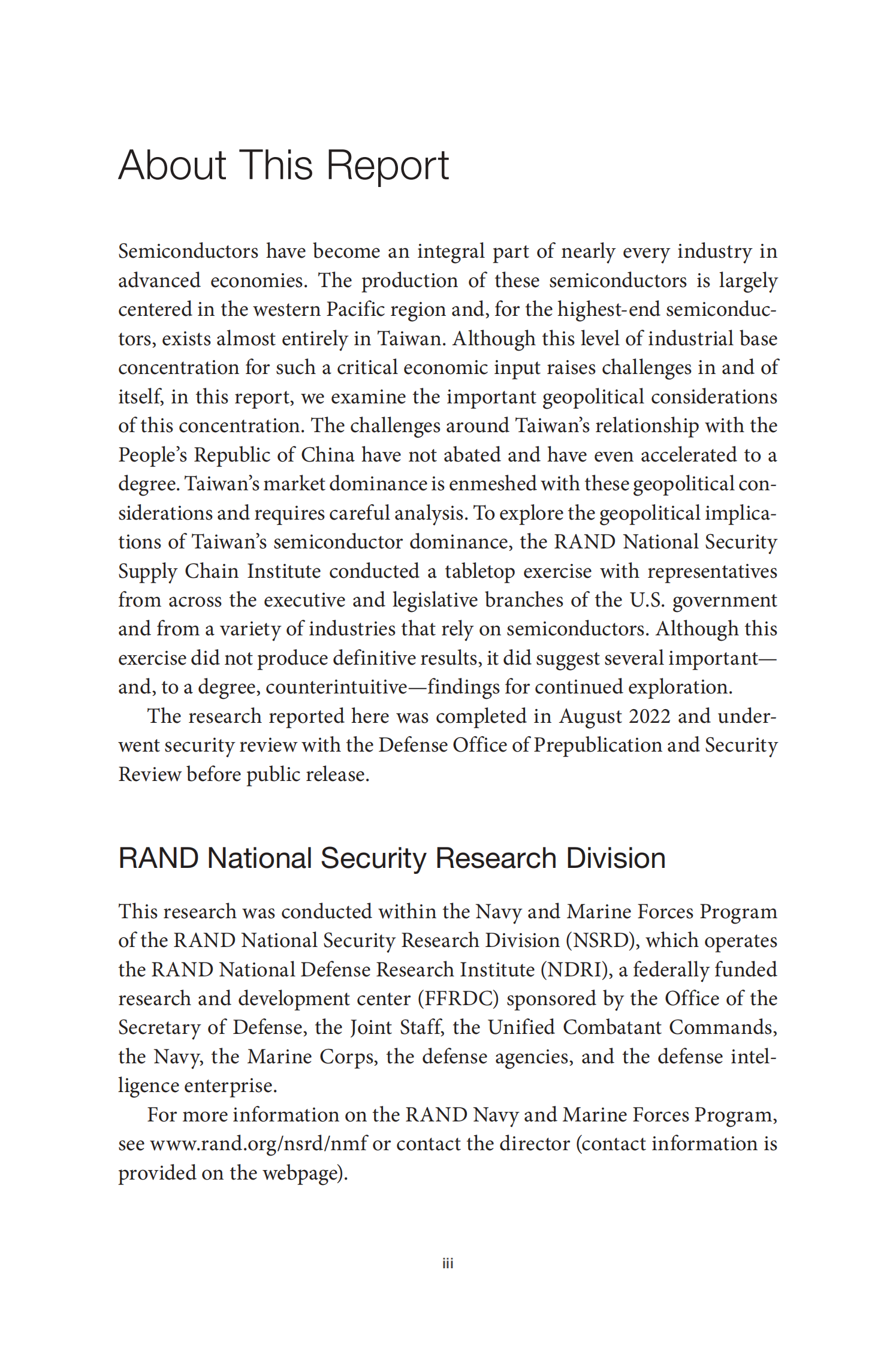 About This Report

Semiconductors have become an integral part of nearly every industry in advanced economies. The production of these semiconductors is largely centered in the western Pacific region and, for the highest-end semiconductors, exists almost entirely in Taiwan. Although this level of industrial base concentration for such a critical economic input raises challenges in and of itself, in this report, we examine the important geopolitical considerations of this concentration. The challenges around Taiwan's relationship with the People's Republic of China have not abated and have even accelerated to a degree. Taiwan's market dominance is enmeshed with these geopolitical considerations and requires careful analysis. To explore the geopolitical implications of Taiwan's semiconductor dominance, the RAND National Security Supply Chain Institute conducted a tabletop exercise with representatives from across the executive and legislative branches of the U.S. government and from a variety of industries that rely on semiconductors. Although this exercise did not produce definitive results, it did suggest several important—and, to a degree, counterintuitive—findings for continued exploration.

The research reported here was completed in August 2022 and underwent security review with the Defense Office of Prepublication and Security Review before public release.

RAND National Security Research Division

This research was conducted within the Navy and Marine Forces Program of the RAND National Security Research Division (NSRD), which operates the RAND National Defense Research Institute (NDRI), a federally funded research and development center (FFRDC) sponsored by the Office of the Secretary of Defense, the Joint Staff, the Unified Combatant Commands, the Navy, the Marine Corps, the defense agencies, and the defense intelligence enterprise.

For more information on the RAND Navy and Marine Forces Program, see www.rand.org/nsrd/nmf or contact the director (contact information is provided on the webpage).

iii